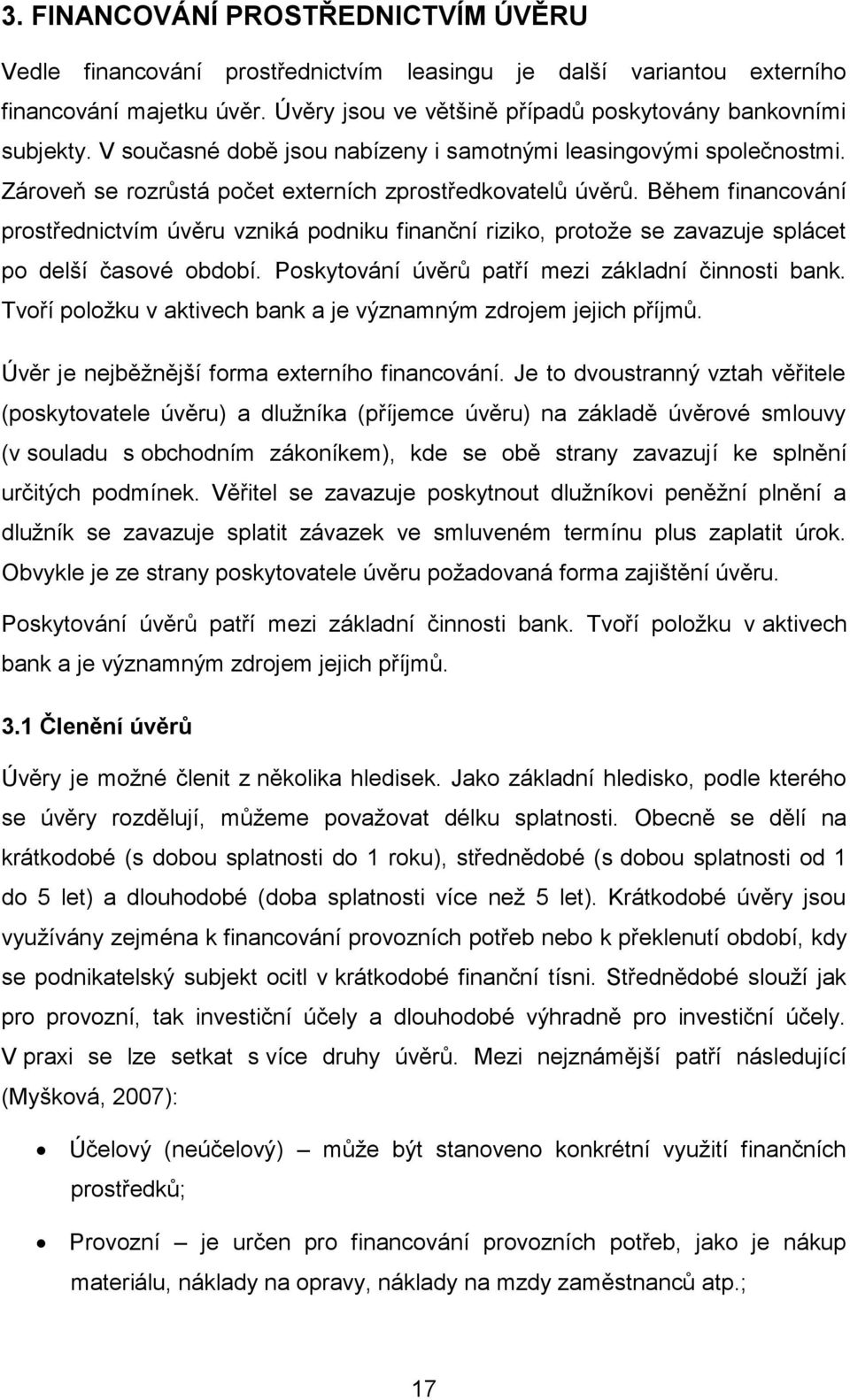 3. FINANCOVÁNÍ PROSTŘEDNICTVÍM ÚVĚRU

Vedle financování prostřednictvím leasingu je další variantou externího financování majetku úvěr. Úvěry jsou ve většině případů poskytovány bankovními subjekty. V současné době jsou nabízeny i samotnými leasingovými společnostmi. Zároveň se rozrůstá počet externích zprostředkovatelů úvěrů. Během financování prostřednictvím úvěru vzniká podniku finanční riziko, protože se zavazuje splácet po delší časové období. Poskytování úvěrů patří mezi základní činnosti bank. Tvoří položku v aktivech bank a je významným zdrojem jejich příjmů.

Úvěr je nejběžnější forma externího financování. Je to dvoustranný vztah věřitele (poskytovatele úvěru) a dlužníka (příjemce úvěru) na základě úvěrové smlouvy (v souladu s obchodním zákoníkem), kde se obě strany zavazují ke splnění určitých podmínek. Věřitel se zavazuje poskytnout dlužníkovi peněžní plnění a dlužník se zavazuje splatit závazek ve smluveném termínu plus zaplatit úrok. Obvykle je ze strany poskytovatele úvěru požadovaná forma zajištění úvěru.

Poskytování úvěrů patří mezi základní činnosti bank. Tvoří položku v aktivech bank a je významným zdrojem jejich příjmů.

3.1 Členění úvěrů

Úvěry je možné členit z několika hledisek. Jako základní hledisko, podle kterého se úvěry rozdělují, můžeme považovat délku splatnosti. Obecně se dělí na krátkodobé (s dobou splatnosti do 1 roku), střednědobé (s dobou splatnosti od 1 do 5 let) a dlouhodobé (doba splatnosti více než 5 let). Krátkodobé úvěry jsou využívány zejména k financování provozních potřeb nebo k překlenutí období, kdy se podnikatelský subjekt ocitl v krátkodobé finanční tísni. Střednědobé slouží jak pro provozní, tak investiční účely a dlouhodobé výhradně pro investiční účely. V praxi se lze setkat s více druhy úvěrů. Mezi nejznámější patří následující (Myšková, 2007):

• Účelový (neúčelový) – může být stanoveno konkrétní využití finančních prostředků;

• Provozní – je určen pro financování provozních potřeb, jako je nákup materiálu, náklady na opravy, náklady na mzdy zaměstnanců atp.;

17